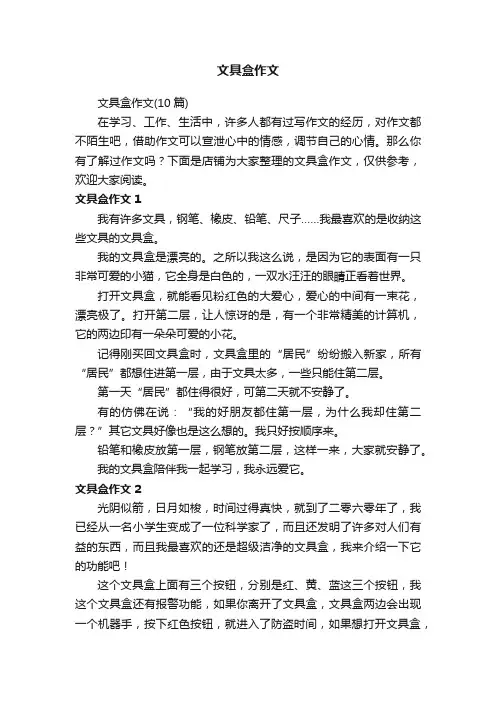 文具盒作文

文具盒作文(10 篇)

在学习、工作、生活中，许多人都有过写作文的经历，对作文都不陌生吧，借助作文可以宣泄心中的情感，调节自己的心情。那么你有了解过作文吗？下面是店铺为大家整理的文具盒作文，仅供参考，欢迎大家阅读。

文具盒作文 1

我有许多文具，钢笔、橡皮、铅笔、尺子……我最喜欢的是收纳这些文具的文具盒。

我的文具盒是漂亮的。之所以我这么说，是因为它的表面有一只非常可爱的小猫，它全身是白色的，一双水汪汪的眼睛正看着世界。

打开文具盒，就能看见粉红色的大爱心，爱心的中间有一束花，漂亮极了。打开第二层，让人惊讶的是，有一个非常精美的计算机，它的两边印有一朵朵可爱的小花。

记得刚买回文具盒时，文具盒里的“居民”纷纷搬入新家，所有“居民”都想住进第一层，由于文具太多，一些只能住第二层。

第一天“居民”都住得很好，可第二天就不安静了。

有的仿佛在说：“我的好朋友都住第一层，为什么我却住第二层？”其它文具好像也是这么想的。我只好按顺序来。

铅笔和橡皮放第一层，钢笔放第二层，这样一来，大家就安静了。

我的文具盒陪伴我一起学习，我永远爱它。

文具盒作文 2

光阴似箭，日月如梭，时间过得真快，就到了二零六零年了，我已经从一名小学生变成了一位科学家了，而且还发明了许多对人们有益的东西，而且我最喜欢的还是超级洁净的文具盒，我来介绍一下它的功能吧！

这个文具盒上面有三个按钮，分别是红、黄、蓝这三个按钮，我这个文具盒还有报警功能，如果你离开了文具盒，文具盒两边会出现一个机器手，按下红色按钮，就进入了防盗时间，如果想打开文具盒，